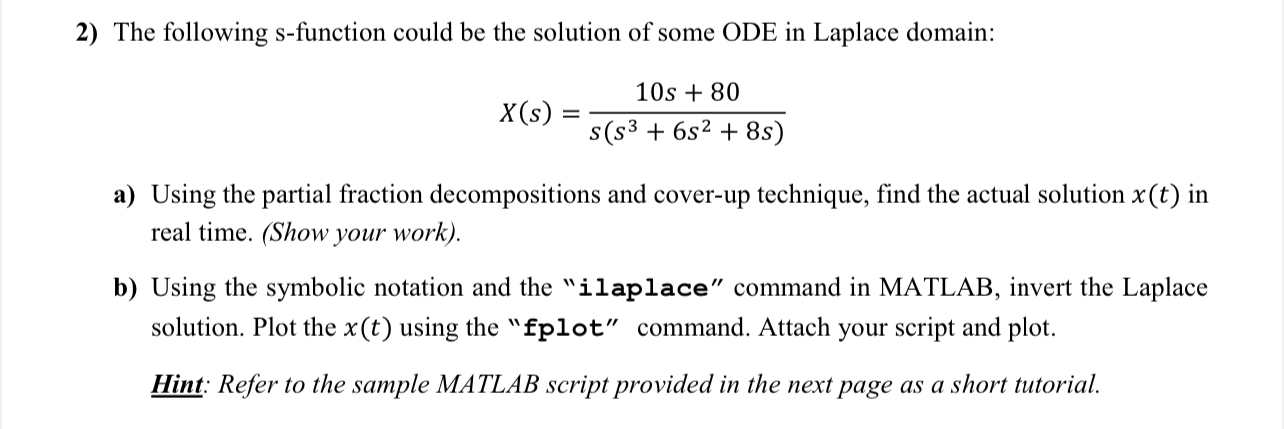 2) The following s-function could be the solution of some ODE in Laplace domain:

$X(s) = \frac{10s + 80}{s(s^3 + 6s^2 + 8s)}$

a) Using the partial fraction decompositions and cover-up technique, find the actual solution $x(t)$ in real time. (Show your work).

b) Using the symbolic notation and the "ilaplace" command in MATLAB, invert the Laplace solution. Plot the $x(t)$ using the "fplot" command. Attach your script and plot.

Hint: Refer to the sample MATLAB script provided in the next page as a short tutorial.